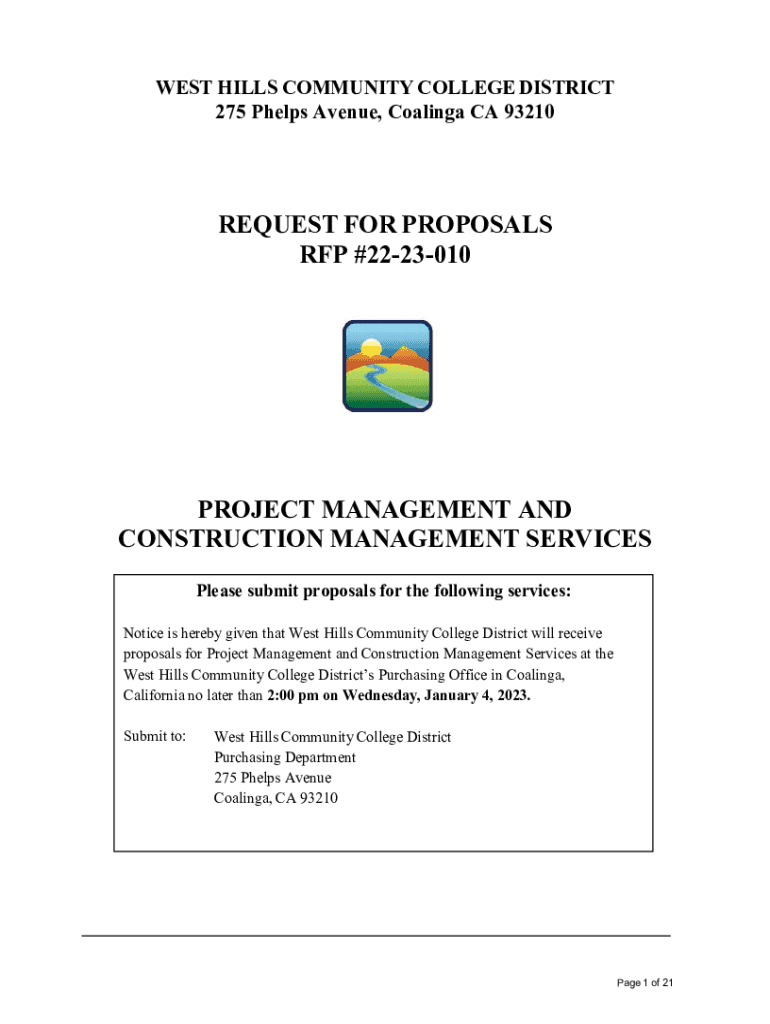 WEST HILLS COMMUNITY COLLEGE DISTRICT
275 Phelps Avenue, Coalinga CA 93210

REQUEST FOR PROPOSALS
RFP #22-23-010

PROJECT MANAGEMENT AND CONSTRUCTION MANAGEMENT SERVICES

Please submit proposals for the following services:

Notice is hereby given that West Hills Community College District will receive proposals for Project Management and Construction Management Services at the West Hills Community College District's Purchasing Office in Coalinga, California no later than 2:00 pm on Wednesday, January 4, 2023.

Submit to: West Hills Community College District
Purchasing Department
275 Phelps Avenue
Coalinga, CA 93210

Page 1 of 21